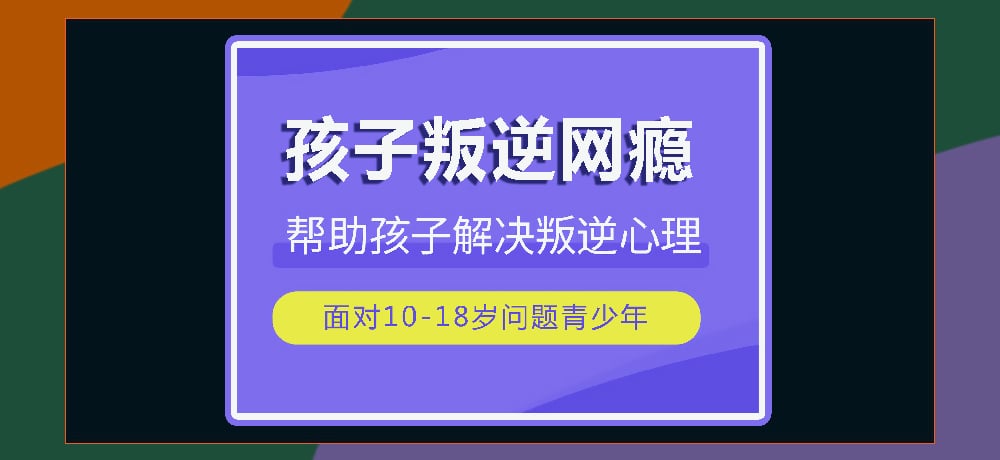 孩子叛逆网瘾

帮助孩子解决叛逆心理

面对10-18岁问题青少年